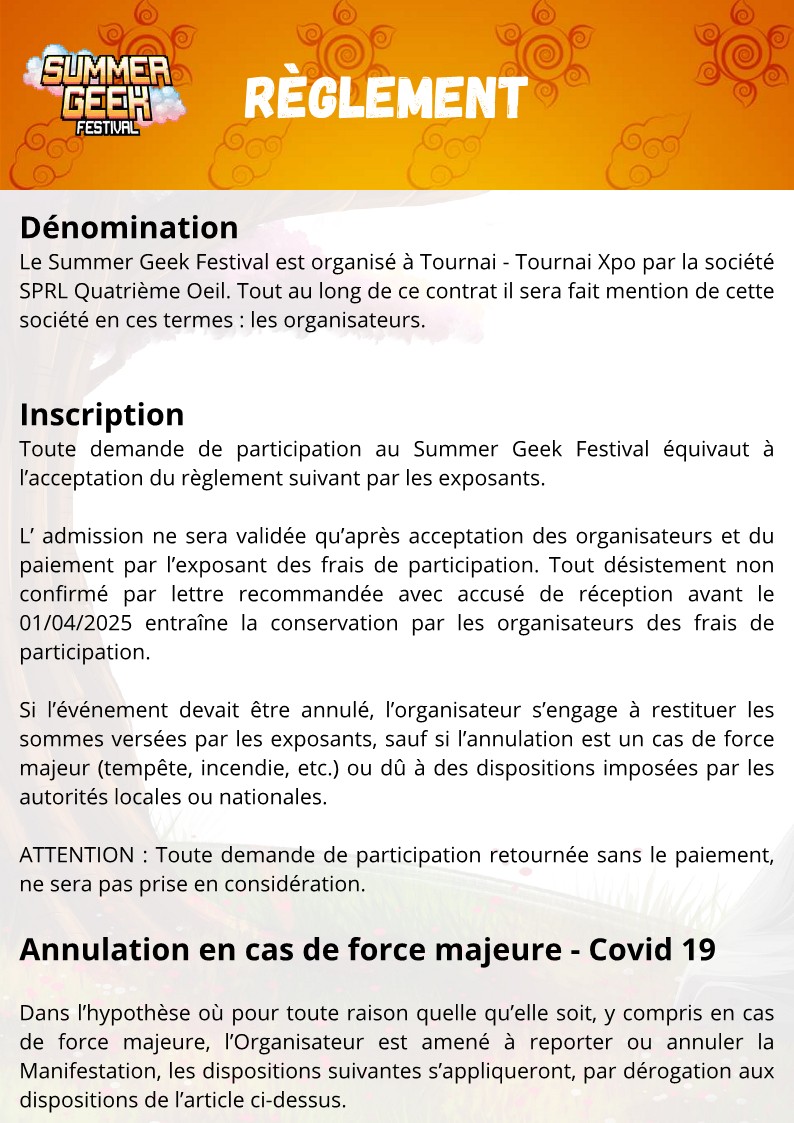 SUMMER GEEK FESTIVAL

RÈGLEMENT

Dénomination
Le Summer Geek Festival est organisé à Tournai - Tournai Xpo par la société SPRL Quatrième Oeil. Tout au long de ce contrat il sera fait mention de cette société en ces termes : les organisateurs.

Inscription
Toute demande de participation au Summer Geek Festival équivaut à l'acceptation du règlement suivant par les exposants.

L' admission ne sera validée qu'après acceptation des organisateurs et du paiement par l'exposant des frais de participation. Tout désistement non confirmé par lettre recommandée avec accusé de réception avant le 01/04/2025 entraîne la conservation par les organisateurs des frais de participation.

Si l'événement devait être annulé, l'organisateur s'engage à restituer les sommes versées par les exposants, sauf si l'annulation est un cas de force majeur (tempête, incendie, etc.) ou dû à des dispositions imposées par les autorités locales ou nationales.

ATTENTION : Toute demande de participation retournée sans le paiement, ne sera pas prise en considération.

Annulation en cas de force majeure - Covid 19

Dans l'hypothèse où pour toute raison quelle qu'elle soit, y compris en cas de force majeure, l'Organisateur est amené à reporter ou annuler la Manifestation, les dispositions suivantes s'appliqueront, par dérogation aux dispositions de l'article ci-dessus.